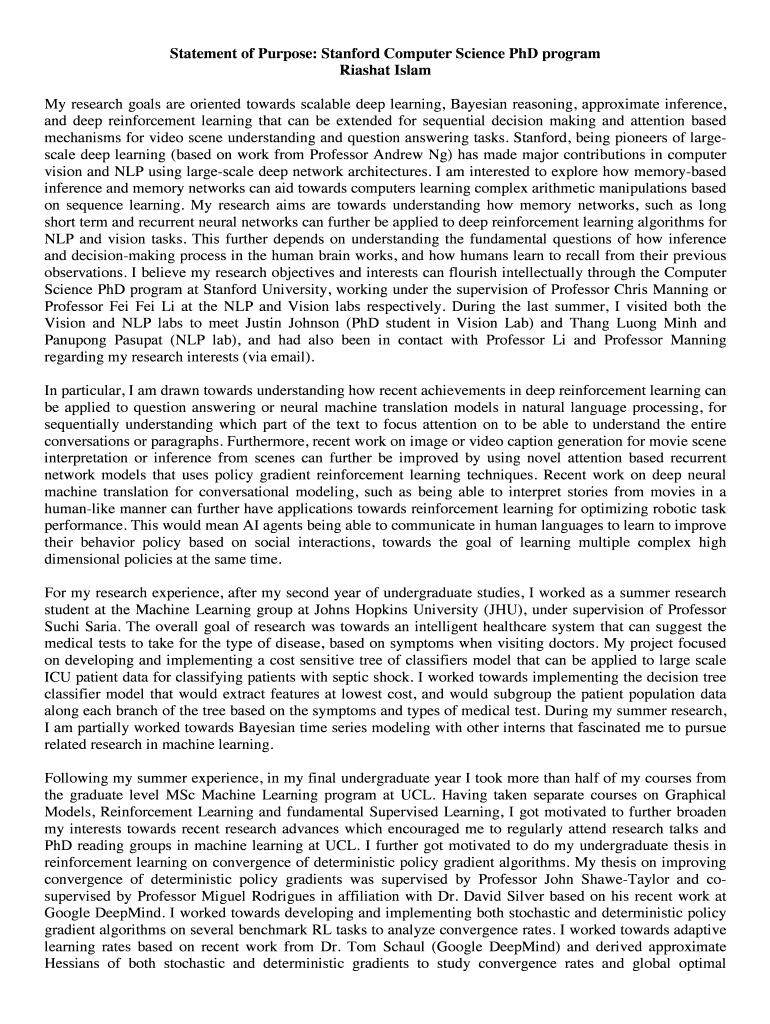 Statement of Purpose: Stanford Computer Science PhD program
Riashat Islam

My research goals are oriented towards scalable deep learning, Bayesian reasoning, approximate inference, and deep reinforcement learning that can be extended for sequential decision making and attention based mechanisms for video scene understanding and question answering tasks. Stanford, being pioneers of large-scale deep learning (based on work from Professor Andrew Ng) has made major contributions in computer vision and NLP using large-scale deep network architectures. I am interested to explore how memory-based inference and memory networks can aid towards computers learning complex arithmetic manipulations based on sequence learning. My research aims are towards understanding how memory networks, such as long short term and recurrent neural networks can further be applied to deep reinforcement learning algorithms for NLP and vision tasks. This further depends on understanding the fundamental questions of how inference and decision-making process in the human brain works, and how humans learn to recall from their previous observations. I believe my research objectives and interests can flourish intellectually through the Computer Science PhD program at Stanford University, working under the supervision of Professor Chris Manning or Professor Fei Fei Li at the NLP and Vision labs respectively. During the last summer, I visited both the Vision and NLP labs to meet Justin Johnson (PhD student in Vision Lab) and Thang Luong Minh and Panupong Pasupat (NLP lab), and had also been in contact with Professor Li and Professor Manning regarding my research interests (via email).

In particular, I am drawn towards understanding how recent achievements in deep reinforcement learning can be applied to question answering or neural machine translation models in natural language processing, for sequentially understanding which part of the text to focus attention on to be able to understand the entire conversations or paragraphs. Furthermore, recent work on image or video caption generation for movie scene interpretation or inference from scenes can further be improved by using novel attention based recurrent network models that uses policy gradient reinforcement learning techniques. Recent work on deep neural machine translation for conversational modeling, such as being able to interpret stories from movies in a human-like manner can further have applications towards reinforcement learning for optimizing robotic task performance. This would mean AI agents being able to communicate in human languages to learn to improve their behavior policy based on social interactions, towards the goal of learning multiple complex high dimensional policies at the same time.

For my research experience, after my second year of undergraduate studies, I worked as a summer research student at the Machine Learning group at Johns Hopkins University (JHU), under supervision of Professor Suchi Saria. The overall goal of research was towards an intelligent healthcare system that can suggest the medical tests to take for the type of disease, based on symptoms when visiting doctors. My project focused on developing and implementing a cost sensitive tree of classifiers model that can be applied to large scale ICU patient data for classifying patients with septic shock. I worked towards implementing the decision tree classifier model that would extract features at lowest cost, and would subgroup the patient population data along each branch of the tree based on the symptoms and types of medical test. During my summer research, I am partially worked towards Bayesian time series modeling with other interns that fascinated me to pursue related research in machine learning.

Following my summer experience, in my final undergraduate year I took more than half of my courses from the graduate level MSc Machine Learning program at UCL. Having taken separate courses on Graphical Models, Reinforcement Learning and fundamental Supervised Learning, I got motivated to further broaden my interests towards recent research advances which encouraged me to regularly attend research talks and PhD reading groups in machine learning at UCL. I further got motivated to do my undergraduate thesis in reinforcement learning on convergence of deterministic policy gradient algorithms. My thesis on improving convergence of deterministic policy gradients was supervised by Professor John Shawe-Taylor and co-supervised by Professor Miguel Rodrigues in affiliation with Dr. David Silver based on his recent work at Google DeepMind. I worked towards developing and implementing both stochastic and deterministic policy gradient algorithms on several benchmark RL tasks to analyze convergence rates. I worked towards adaptive learning rates based on recent work from Dr. Tom Schaul (Google DeepMind) and derived approximate Hessians of both stochastic and deterministic gradients to study convergence rates and global optimal